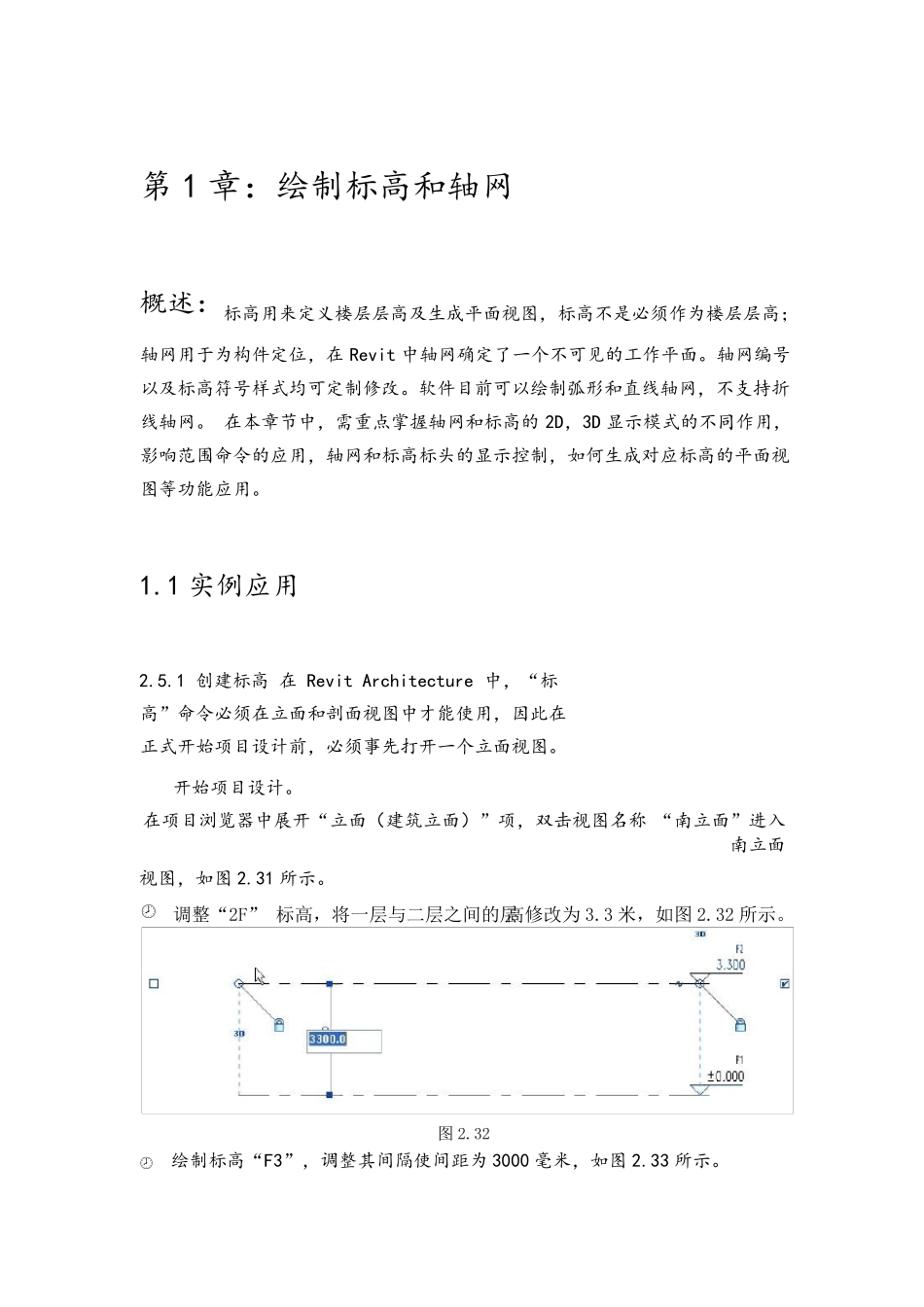 第 1 章：绘制标高和轴网

概述：标高用来定义楼层层高及生成平面视图，标高不是必须作为楼层层高；轴网用于为构件定位，在 Revit 中轴网确定了一个不可见的工作平面。轴网编号以及标高符号样式均可定制修改。软件目前可以绘制弧形和直线轴网，不支持折线轴网。 在本章节中，需重点掌握轴网和标高的 2D，3D 显示模式的不同作用，影响范围命令的应用，轴网和标高标头的显示控制，如何生成对应标高的平面视图等功能应用。

1.1 实例应用

2.5.1 创建标高 在 Revit Architecture 中，“标高”命令必须在立面和剖面视图中才能使用，因此在正式开始项目设计前，必须事先打开一个立面视图。

开始项目设计。

在项目浏览器中展开“立面（建筑立面）”项，双击视图名称 “南立面”进入南立面

视图，如图 2.31 所示。

调整“2F” 标高，将一层与二层之间的层高修改为 3.3 米，如图 2.32 所示。

3D
F2
3.300
3D
3300.0
F1
±0.000

图 2.32

绘制标高“F3”，调整其间隔使间距为 3000 毫米，如图 2.33 所示。